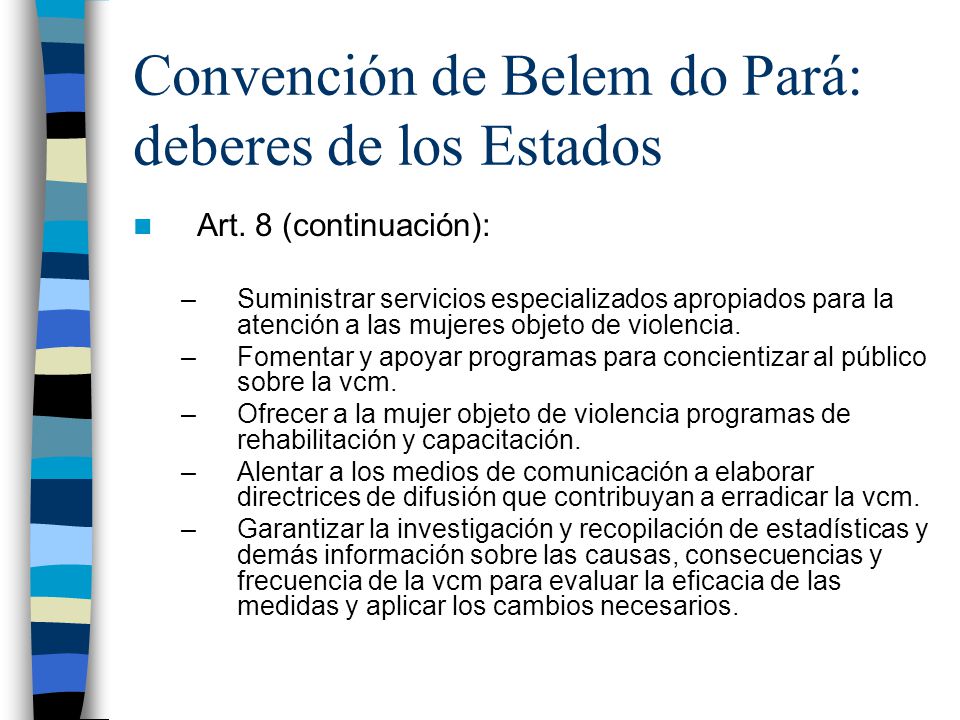 Convención de Belem do Pará: deberes de los Estados

Art. 8 (continuación):

– Suministrar servicios especializados apropiados para la atención a las mujeres objeto de violencia.
– Fomentar y apoyar programas para concientizar al público sobre la vcm.
– Ofrecer a la mujer objeto de violencia programas de rehabilitación y capacitación.
– Alentar a los medios de comunicación a elaborar directrices de difusión que contribuyan a erradicar la vcm.
– Garantizar la investigación y recopilación de estadísticas y demás información sobre las causas, consecuencias y frecuencia de la vcm para evaluar la eficacia de las medidas y aplicar los cambios necesarios.